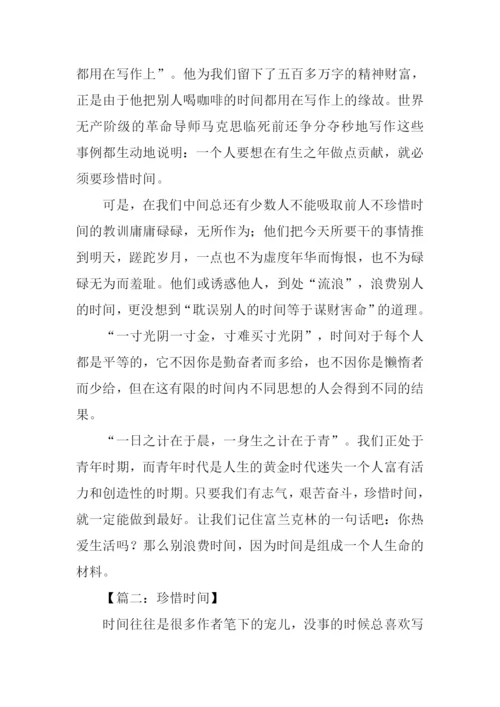 都用在写作上”。他为我们留下了五百多万字的精神财富，正是由于他把别人喝咖啡的时间都用在写作上的缘故。世界无产阶级的革命导师马克思临死前还争分夺秒地写作这些事例都生动地说明：一个人要想在有生之年做点贡献，就必须要珍惜时间。

可是，在我们中间总还有少数人不能吸取前人不珍惜时间的教训庸庸碌碌，无所作为；他们把今天所要干的事情推到明天，蹉跎岁月，一点也不为虚度年华而悔恨，也不为碌碌无为而羞耻。他们或诱惑他人，到处“流浪”，浪费别人的时间，更没想到“耽误别人的时间等于谋财害命”的道理。

“一寸光阴一寸金，寸难买寸光阴”，时间对于每个人都是平等的，它不因你是勤奋者而多给，也不因你是懒惰者而少给，但在这有限的时间内不同思想的人会得到不同的结果。

“一日之计在于晨，一身生之计在于青”。我们正处于青年时期，而青年时代是人生的黄金时代迷失一个人富有活力和创造性的时期。只要我们有志气，艰苦奋斗，珍惜时间，就一定能做到最好。让我们记住富兰克林的一句话吧：你热爱生活吗？那么别浪费时间，因为时间是组成一个人生命的材料。

【篇二：珍惜时间】

时间往往是很多作者笔下的宠儿，没事的时候总喜欢写